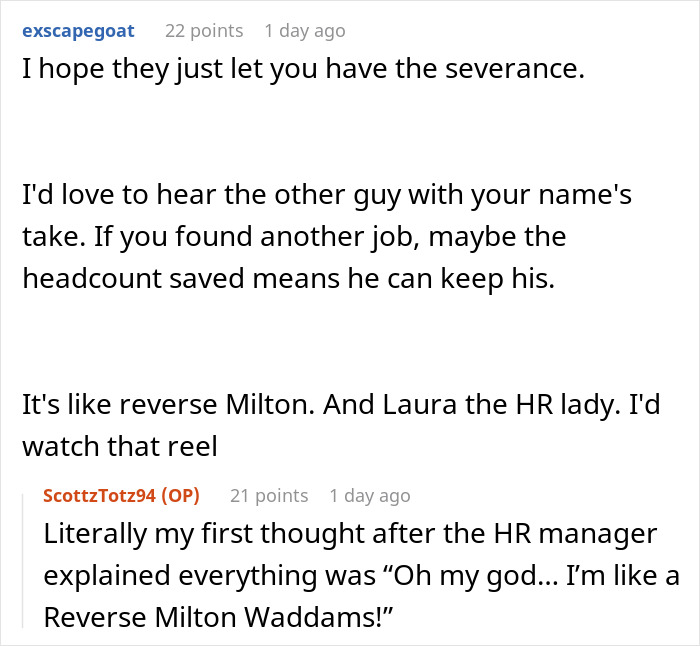 exscapegoat 22 points 1 day ago
I hope they just let you have the severance.

I'd love to hear the other guy with your name's take. If you found another job, maybe the headcount saved means he can keep his.

It's like reverse Milton. And Laura the HR lady. I'd watch that reel

ScottzTotz94 (OP) 21 points 1 day ago
Literally my first thought after the HR manager explained everything was “Oh my god… I’m like a Reverse Milton Waddams!”